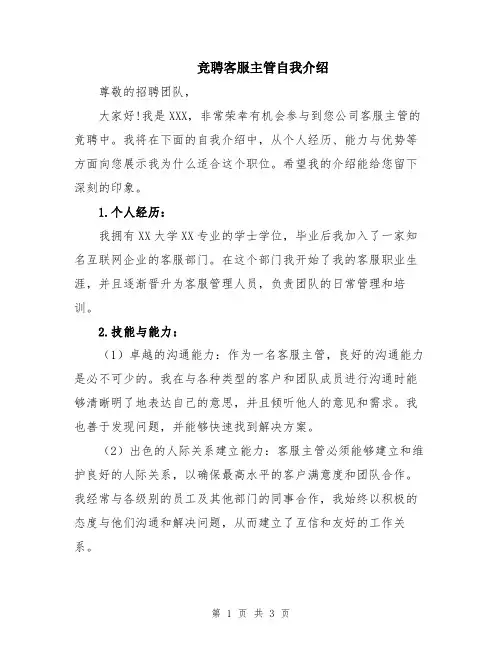 竞聘客服主管自我介绍

尊敬的招聘团队，

大家好!我是XXX，非常荣幸有机会参与到您公司客服主管的竞聘中。我将在下面的自我介绍中，从个人经历、能力与优势等方面向您展示我为什么适合这个职位。希望我的介绍能给您留下深刻的印象。

1.个人经历：

我拥有XX大学XX专业的学士学位，毕业后我加入了一家知名互联网企业的客服部门。在这个部门我开始了我的客服职业生涯，并且逐渐晋升为客服管理人员，负责团队的日常管理和培训。

2.技能与能力：

（1）卓越的沟通能力：作为一名客服主管，良好的沟通能力是必不可少的。我在与各种类型的客户和团队成员进行沟通时能够清晰明了地表达自己的意思，并且倾听他人的意见和需求。我也善于发现问题，并能够快速找到解决方案。

（2）出色的人际关系建立能力：客服主管必须能够建立和维护良好的人际关系，以确保最高水平的客户满意度和团队合作。我经常与各级别的员工及其他部门的同事合作，我始终以积极的态度与他们沟通和解决问题，从而建立了互信和友好的工作关系。

第 1 页 共 3 页